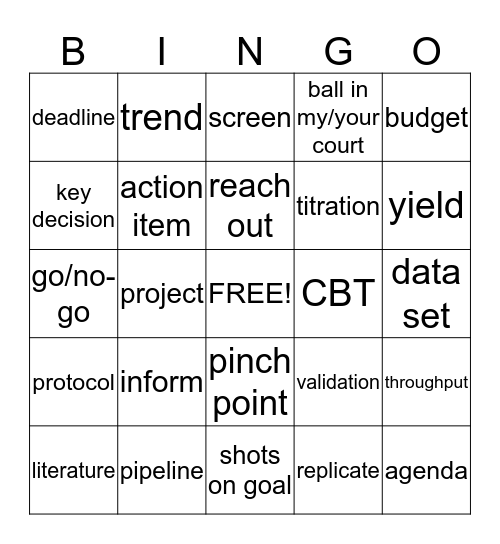 | B | I | N | G | O |
|---|---|---|---|---|
| deadline | trend | screen | ball in my/your court | budget |
| key decision | action item | reach out | titration | yield |
| go/no-go | project | FREE! | CBT | data set |
| protocol | inform | pinch point | validation | throughput |
| literature | pipeline | shots on goal | replicate | agenda |